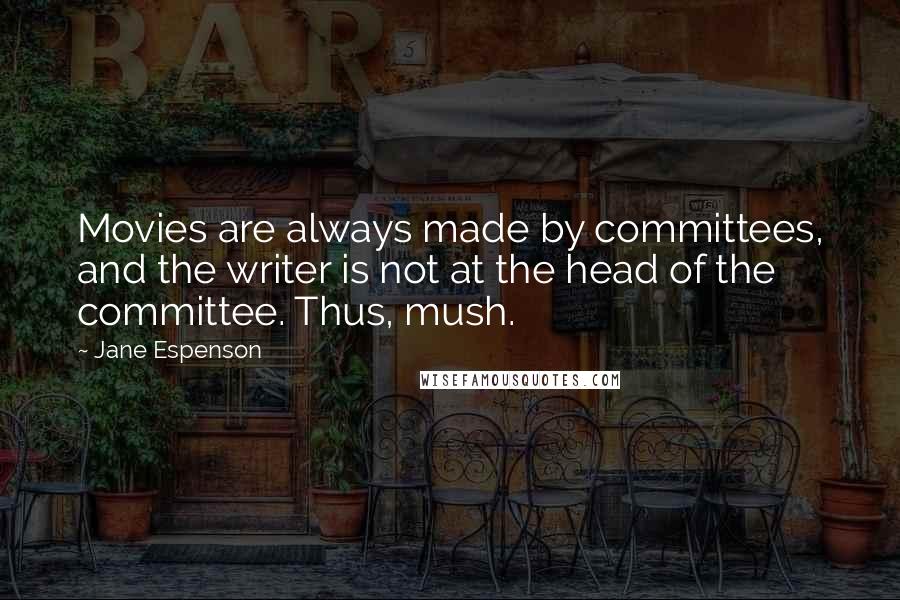 BAR

5

Movies are always made by committees, and the writer is not at the head of the committee. Thus, mush.

~ Jane Espenson

WISEFAMOUSQUOTES.COM